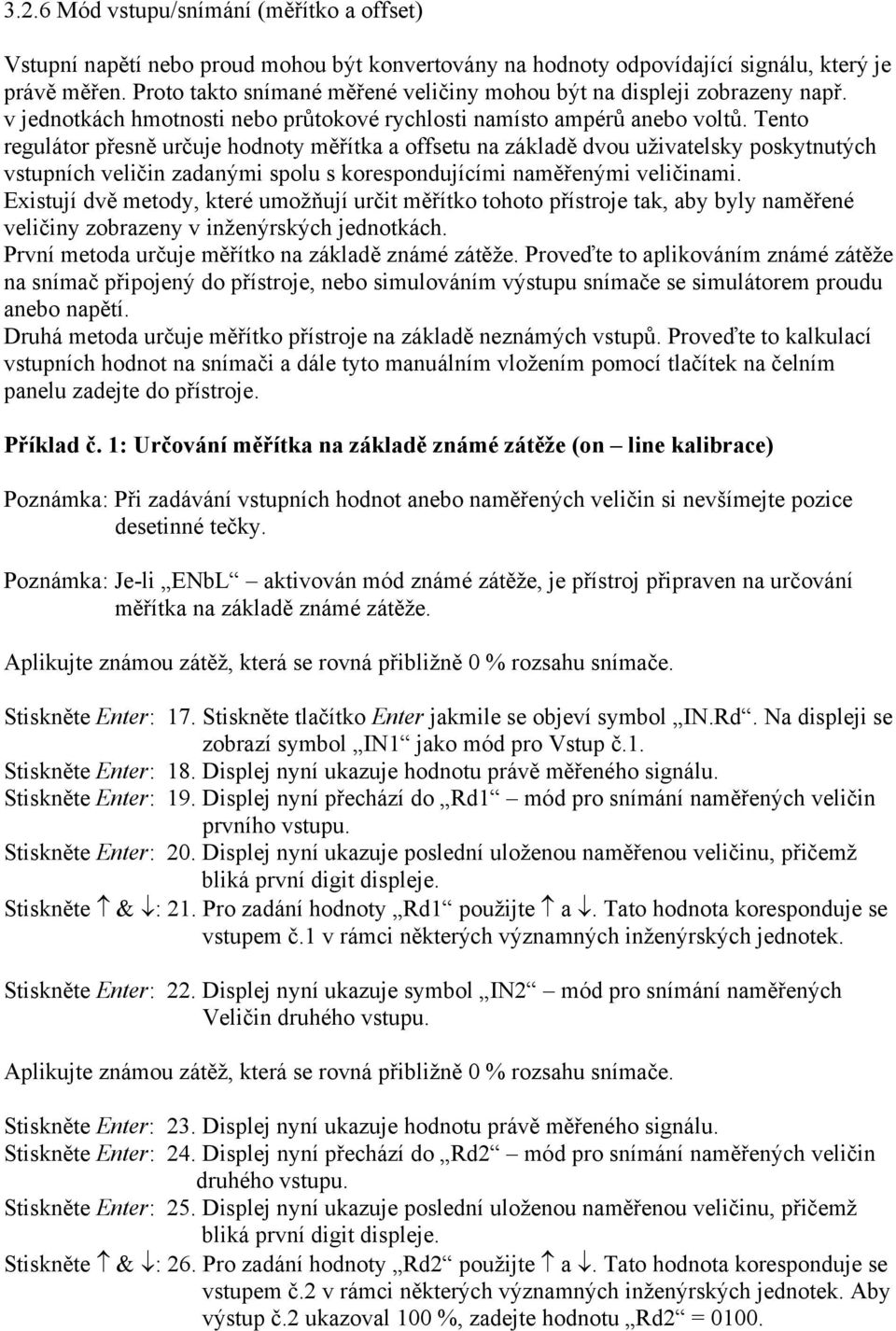 3.2.6 Mód vstupu/snímání (měřítko a offset)

Vstupní napětí nebo proud mohou být konvertovány na hodnoty odpovídající signálu, který je právě měřen. Proto takto snímané měřené veličiny mohou být na displeji zobrazeny např. v jednotkách hmotnosti nebo průtokové rychlosti namísto ampérů anebo voltů. Tento regulátor přesně určuje hodnoty měřítka a offsetu na základě dvou uživatelsky poskytnutých vstupních veličin zadanými spolu s korespondujícími naměřenými veličinami.
Existují dvě metody, které umožňují určit měřítko tohoto přístroje tak, aby byly naměřené veličiny zobrazeny v inženýrských jednotkách.
První metoda určuje měřítko na základě známé zátěže. Proveďte to aplikováním známé zátěže na snímač připojený do přístroje, nebo simulováním výstupu snímače se simulátorem proudu anebo napětí.
Druhá metoda určuje měřítko přístroje na základě neznámých vstupů. Proveďte to kalkulací vstupních hodnot na snímači a dále tyto manuálním vložením pomocí tlačítek na čelním panelu zadejte do přístroje.

Příklad č. 1: Určování měřítka na základě známé zátěže (on – line kalibrace)

Poznámka: Při zadávání vstupních hodnot anebo naměřených veličin si nevšímejte pozice desetinné tečky.

Poznámka: Je-li „ENbL“ aktivován mód známé zátěže, je přístroj připraven na určování měřítka na základě známé zátěže.

Aplikujte známou zátěž, která se rovná přibližně 0 % rozsahu snímače.

Stiskněte Enter: 17. Stiskněte tlačítko Enter jakmile se objeví symbol „IN.Rd“. Na displeji se zobrazí symbol „IN1“ jako mód pro Vstup č.1.
Stiskněte Enter: 18. Displej nyní ukazuje hodnotu právě měřeného signálu.
Stiskněte Enter: 19. Displej nyní přechází do „Rd1“ – mód pro snímání naměřených veličin prvního vstupu.
Stiskněte Enter: 20. Displej nyní ukazuje poslední uloženou naměřenou veličinu, přičemž bliká první digit displeje.
Stiskněte ↑ & ↓: 21. Pro zadání hodnoty „Rd1“ použijte ↑ a ↓. Tato hodnota koresponduje se vstupem č.1 v rámci některých významných inženýrských jednotek.

Stiskněte Enter: 22. Displej nyní ukazuje symbol „IN2“ – mód pro snímání naměřených Veličin druhého vstupu.

Aplikujte známou zátěž, která se rovná přibližně 0 % rozsahu snímače.

Stiskněte Enter: 23. Displej nyní ukazuje hodnotu právě měřeného signálu.
Stiskněte Enter: 24. Displej nyní přechází do „Rd2“ – mód pro snímání naměřených veličin druhého vstupu.
Stiskněte Enter: 25. Displej nyní ukazuje poslední uloženou naměřenou veličinu, přičemž bliká první digit displeje.
Stiskněte ↑ & ↓: 26. Pro zadání hodnoty „Rd2“ použijte ↑ a ↓. Tato hodnota koresponduje se vstupem č.2 v rámci některých významných inženýrských jednotek. Aby výstup č.2 ukazoval 100 %, zadejte hodnotu „Rd2“ = 0100.